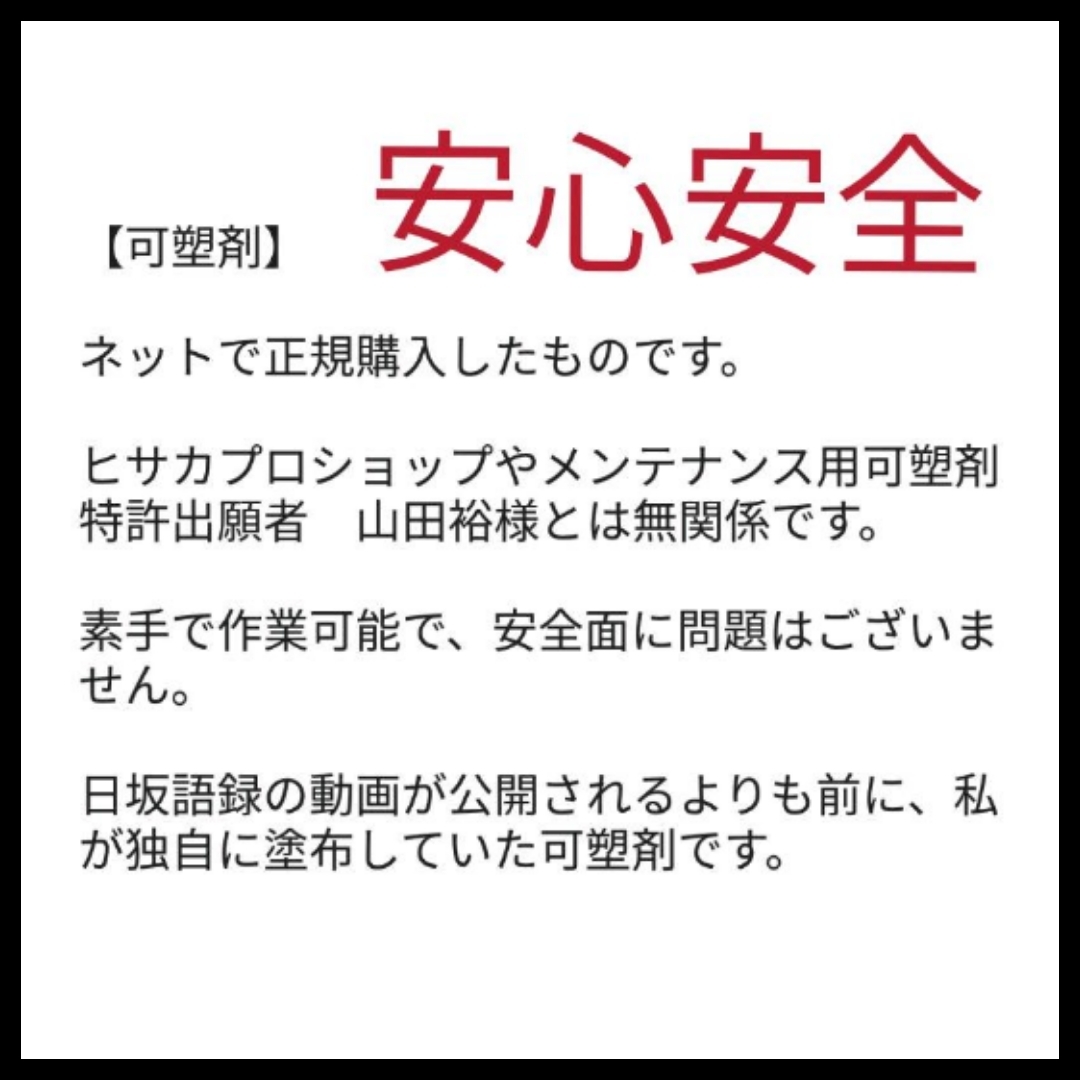 【可塑剤】　安心安全

ネットで正規購入したものです。

ヒサカプロショップやメンテナンス用可塑剤特許出願者　山田裕様とは無関係です。

素手で作業可能で、安全面に問題はございません。

日坂語録の動画が公開されるよりも前に、私が独自に塗布していた可塑剤です。